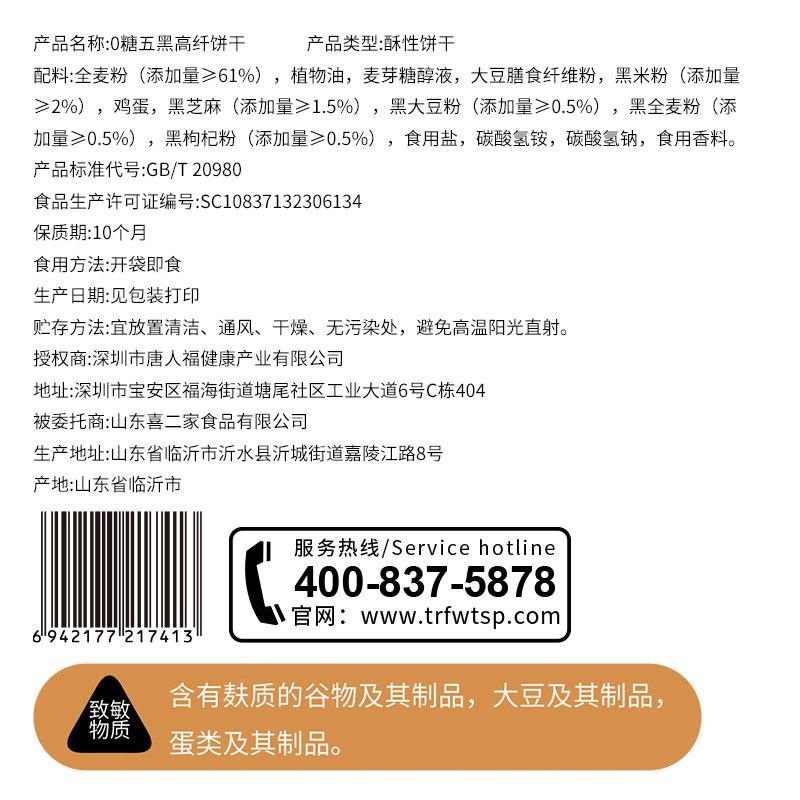 产品名称:0糖五黑高纤饼干　　产品类型:酥性饼干

配料:全麦粉（添加量≥61%），植物油，麦芽糖醇液，大豆膳食纤维粉，黑米粉（添加量≥2%），鸡蛋，黑芝麻（添加量≥1.5%），黑大豆粉（添加量≥0.5%），黑全麦粉（添加量≥0.5%），黑枸杞粉（添加量≥0.5%），食用盐，碳酸氢铵，碳酸氢钠，食用香料。

产品标准代号:GB/T 20980

食品生产许可证编号:SC10837132306134

保质期:10个月

食用方法:开袋即食

生产日期:见包装打印

贮存方法:宜放置清洁、通风、干燥、无污染处，避免高温阳光直射。

授权商:深圳市唐人福健康产业有限公司

地址:深圳市宝安区福海街道塘尾社区工业大道6号C栋404

被委托商:山东喜二家食品有限公司

生产地址:山东省临沂市沂水县沂城街道嘉陵江路8号

产地:山东省临沂市

6 942177 217413

服务热线/Service hotline
400-837-5878
官网：www.trfwtsp.com

致敏物质

含有麸质的谷物及其制品，大豆及其制品，蛋类及其制品。